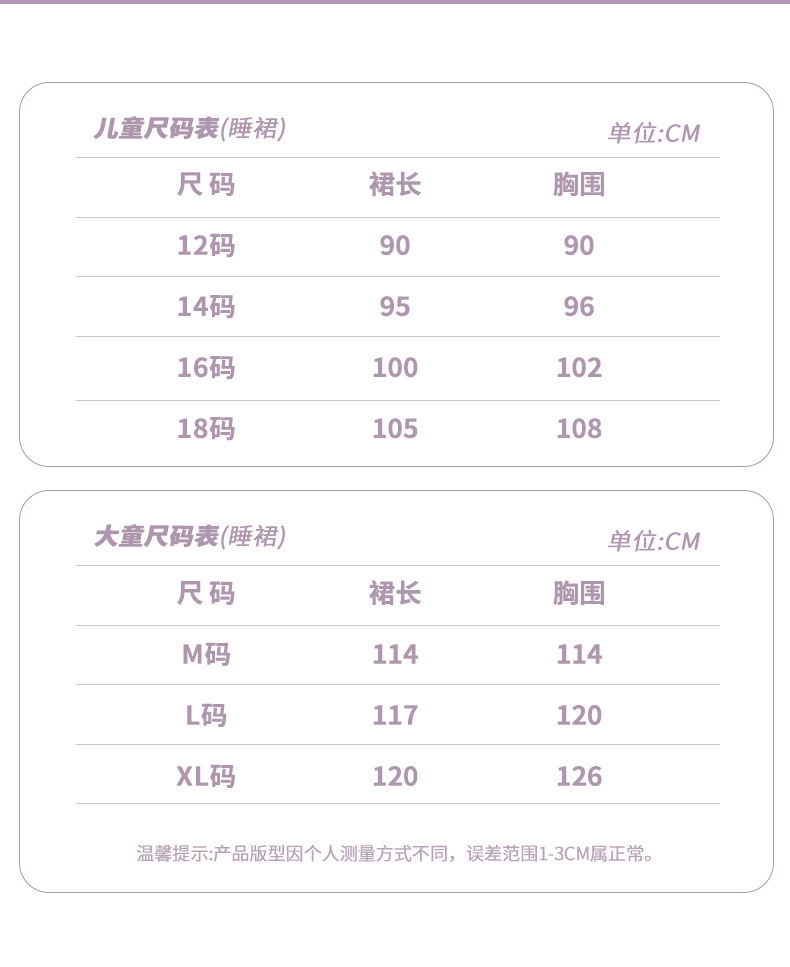 儿童尺码表(睡裙) 单位:CM

| 尺 码 | 裙长 | 胸围 |
|---|---|---|
| 12码 | 90 | 90 |
| 14码 | 95 | 96 |
| 16码 | 100 | 102 |
| 18码 | 105 | 108 |

大童尺码表(睡裙) 单位:CM

| 尺 码 | 裙长 | 胸围 |
|---|---|---|
| M码 | 114 | 114 |
| L码 | 117 | 120 |
| XL码 | 120 | 126 |

温馨提示:产品版型因个人测量方式不同，误差范围1-3CM属正常。